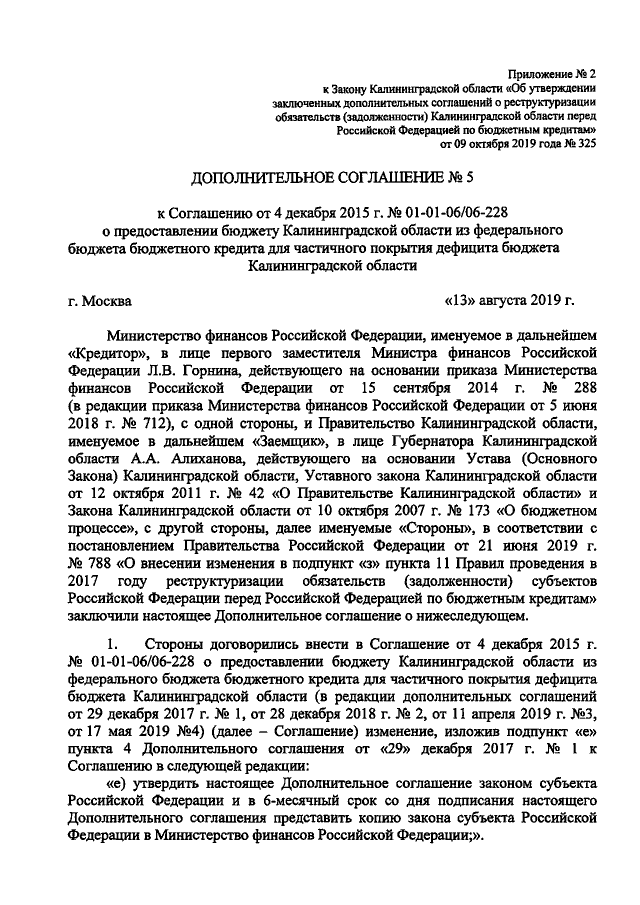 Приложение № 2
к Закону Калининградской области «Об утверждении заключенных дополнительных соглашений о реструктуризации обязательств (задолженности) Калининградской области перед Российской Федерацией по бюджетным кредитам»
от 09 октября 2019 года № 325

ДОПОЛНИТЕЛЬНОЕ СОГЛАШЕНИЕ № 5

к Соглашению от 4 декабря 2015 г. № 01-01-06/06-228
о предоставлении бюджету Калининградской области из федерального бюджета бюджетного кредита для частичного покрытия дефицита бюджета Калининградской области

г. Москва «13» августа 2019 г.

Министерство финансов Российской Федерации, именуемое в дальнейшем «Кредитор», в лице первого заместителя Министра финансов Российской Федерации Л.В. Горнина, действующего на основании приказа Министерства финансов Российской Федерации от 15 сентября 2014 г. № 288 (в редакции приказа Министерства финансов Российской Федерации от 5 июня 2018 г. № 712), с одной стороны, и Правительство Калининградской области, именуемое в дальнейшем «Заемщик», в лице Губернатора Калининградской области А.А. Алиханова, действующего на основании Устава (Основного Закона) Калининградской области, Уставного закона Калининградской области от 12 октября 2011 г. № 42 «О Правительстве Калининградской области» и Закона Калининградской области от 10 октября 2007 г. № 173 «О бюджетном процессе», с другой стороны, далее именуемые «Стороны», в соответствии с постановлением Правительства Российской Федерации от 21 июня 2019 г. № 788 «О внесении изменения в подпункт «з» пункта 11 Правил проведения в 2017 году реструктуризации обязательств (задолженности) субъектов Российской Федерации перед Российской Федерацией по бюджетным кредитам» заключили настоящее Дополнительное соглашение о нижеследующем.

1. Стороны договорились внести в Соглашение от 4 декабря 2015 г. № 01-01-06/06-228 о предоставлении бюджету Калининградской области из федерального бюджета бюджетного кредита для частичного покрытия дефицита бюджета Калининградской области (в редакции дополнительных соглашений от 29 декабря 2017 г. № 1, от 28 декабря 2018 г. № 2, от 11 апреля 2019 г. №3, от 17 мая 2019 №4) (далее – Соглашение) изменение, изложив подпункт «е» пункта 4 Дополнительного соглашения от «29» декабря 2017 г. № 1 к Соглашению в следующей редакции:

«е) утвердить настоящее Дополнительное соглашение законом субъекта Российской Федерации и в 6-месячный срок со дня подписания настоящего Дополнительного соглашения представить копию закона субъекта Российской Федерации в Министерство финансов Российской Федерации;».